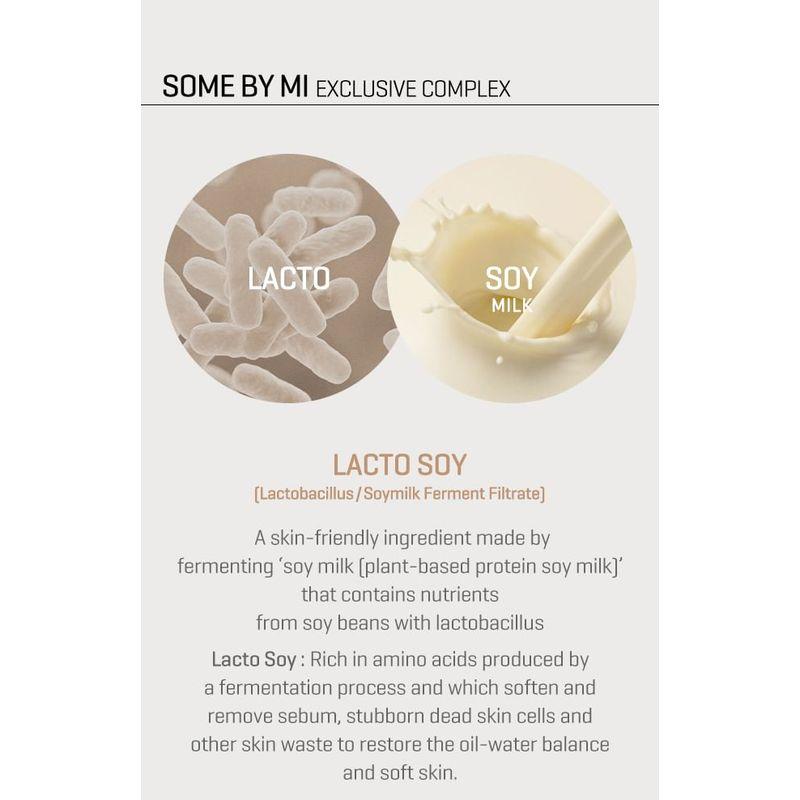 SOME BY MI EXCLUSIVE COMPLEX

LACTO

SOY
MILK

LACTO SOY
[Lactobacillus / Soymilk Ferment Filtrate]

A skin-friendly ingredient made by fermenting 'soy milk [plant-based protein soy milk]' that contains nutrients from soy beans with lactobacillus

Lacto Soy : Rich in amino acids produced by a fermentation process and which soften and remove sebum, stubborn dead skin cells and other skin waste to restore the oil-water balance and soft skin.